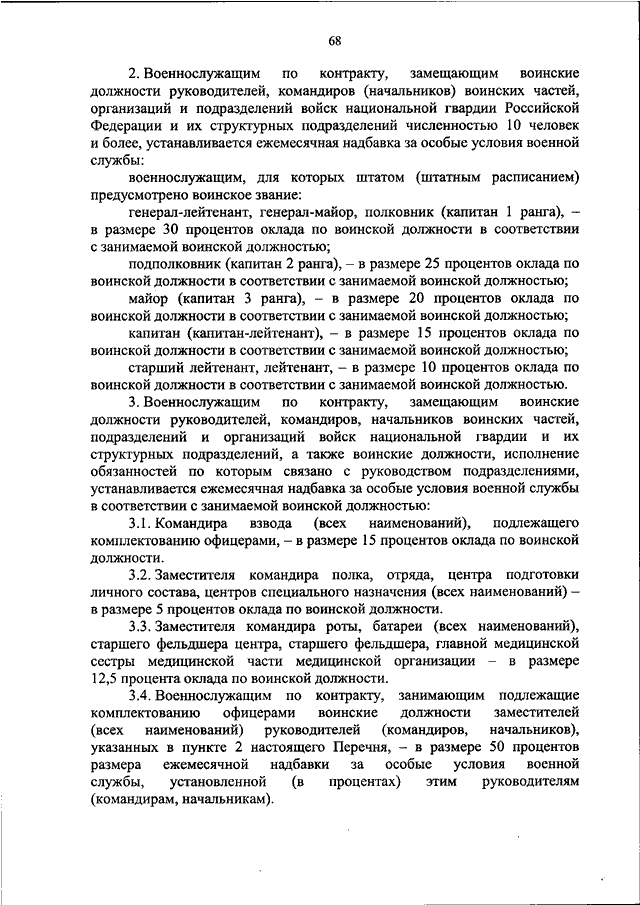 68

2. Военнослужащим по контракту, замещающим воинские должности руководителей, командиров (начальников) воинских частей, организаций и подразделений войск национальной гвардии Российской Федерации и их структурных подразделений численностью 10 человек и более, устанавливается ежемесячная надбавка за особые условия военной службы:

военнослужащим, для которых штатом (штатным расписанием) предусмотрено воинское звание:

генерал-лейтенант, генерал-майор, полковник (капитан 1 ранга), – в размере 30 процентов оклада по воинской должности в соответствии с занимаемой воинской должностью;

подполковник (капитан 2 ранга), – в размере 25 процентов оклада по воинской должности в соответствии с занимаемой воинской должностью;

майор (капитан 3 ранга), – в размере 20 процентов оклада по воинской должности в соответствии с занимаемой воинской должностью;

капитан (капитан-лейтенант), – в размере 15 процентов оклада по воинской должности в соответствии с занимаемой воинской должностью;

старший лейтенант, лейтенант, – в размере 10 процентов оклада по воинской должности в соответствии с занимаемой воинской должностью.

3. Военнослужащим по контракту, замещающим воинские должности руководителей, командиров, начальников воинских частей, подразделений и организаций войск национальной гвардии и их структурных подразделений, а также воинские должности, исполнение обязанностей по которым связано с руководством подразделениями, устанавливается ежемесячная надбавка за особые условия военной службы в соответствии с занимаемой воинской должностью:

3.1. Командира взвода (всех наименований), подлежащего комплектованию офицерами, – в размере 15 процентов оклада по воинской должности.

3.2. Заместителя командира полка, отряда, центра подготовки личного состава, центров специального назначения (всех наименований) – в размере 5 процентов оклада по воинской должности.

3.3. Заместителя командира роты, батареи (всех наименований), старшего фельдшера центра, старшего фельдшера, главной медицинской сестры медицинской части медицинской организации – в размере 12,5 процента оклада по воинской должности.

3.4. Военнослужащим по контракту, занимающим подлежащие комплектованию офицерами воинские должности заместителей (всех наименований) руководителей (командиров, начальников), указанных в пункте 2 настоящего Перечня, – в размере 50 процентов размера ежемесячной надбавки за особые условия военной службы, установленной (в процентах) этим руководителям (командирам, начальникам).